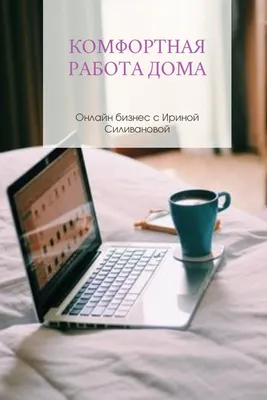 КОМФОРТНАЯ РАБОТА ДОМА

Онлайн бизнес с Ириной Силивановой